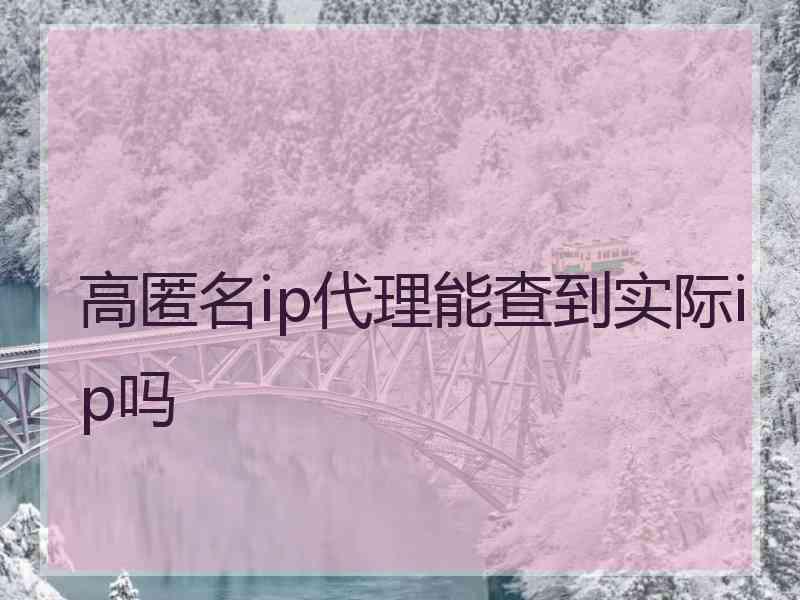 高匿名ip代理能查到实际ip吗